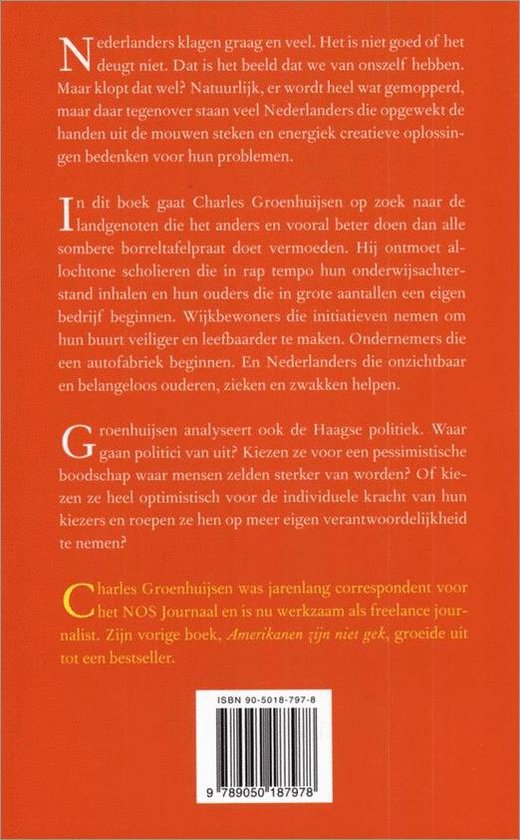 Nederlanders klagen graag en veel. Het is niet goed of het deugt niet. Dat is het beeld dat we van onszelf hebben. Maar klopt dat wel? Natuurlijk, er wordt heel wat gemopperd, maar daar tegenover staan veel Nederlanders die opgewekt de handen uit de mouwen steken en energiek creatieve oplossingen bedenken voor hun problemen.

In dit boek gaat Charles Groenhuijsen op zoek naar de landgenoten die het anders en vooral beter doen dan alle sombere borreltafelpraat doet vermoeden. Hij ontmoet allochtone scholieren die in rap tempo hun onderwijsachterstand inhalen en hun ouders die in grote aantallen een eigen bedrijf beginnen. Wijkbewoners die initiatieven nemen om hun buurt veiliger en leefbaarder te maken. Ondernemers die een autofabriek beginnen. En Nederlanders die onzichtbaar en belangeloos ouderen, zieken en zwakken helpen.

Groenhuijsen analyseert ook de Haagse politiek. Waar gaan politici van uit? Kiezen ze voor een pessimistische boodschap waar mensen zelden sterker van worden? Of kiezen ze heel optimistisch voor de individuele kracht van hun kiezers en roepen ze hen op meer eigen verantwoordelijkheid te nemen?

Charles Groenhuijsen was jarenlang correspondent voor het NOS Journaal en is nu werkzaam als freelance journalist. Zijn vorige boek, Amerikanen zijn niet gek, groeide uit tot een bestseller.

ISBN 90-5018-797-8

9 789050 187978